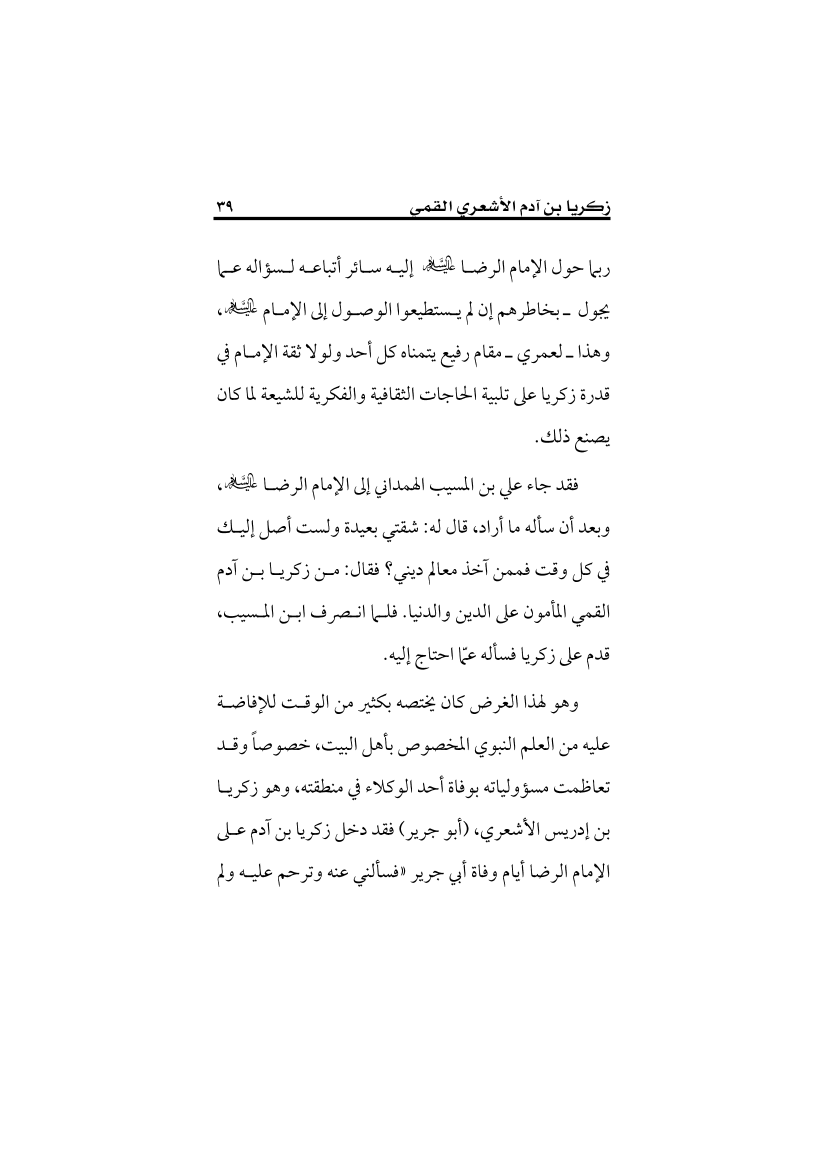 زكريا بن آدم الأشعري القمي ٣٩

ربما حول الإمام الرضا عليه السلام إليه سائر أتباعه لسؤاله عما يجول ـ بخاطرهم إن لم يستطيعوا الوصول إلى الإمام عليه السلام، وهذا ـ لعمري ـ مقام رفيع يتمناه كل أحد ولولا ثقة الإمام في قدرة زكريا على تلبية الحاجات الثقافية والفكرية للشيعة لما كان يصنع ذلك.

فقد جاء علي بن المسيب الهمداني إلى الإمام الرضا عليه السلام، وبعد أن سأله ما أراد، قال له: شقتي بعيدة ولست أصل إليك في كل وقت فممن آخذ معالم ديني؟ فقال: من زكريا بن آدم القمي المأمون على الدين والدنيا. فلما انصرف ابن المسيب، قدم على زكريا فسأله عمّا احتاج إليه.

وهو لهذا الغرض كان يختصه بكثير من الوقت للإفاضة عليه من العلم النبوي المخصوص بأهل البيت، خصوصاً وقد تعاظمت مسؤولياته بوفاة أحد الوكلاء في منطقته، وهو زكريا بن إدريس الأشعري، (أبو جرير) فقد دخل زكريا بن آدم على الإمام الرضا أيام وفاة أبي جرير «فسألني عنه وترحم عليه ولم